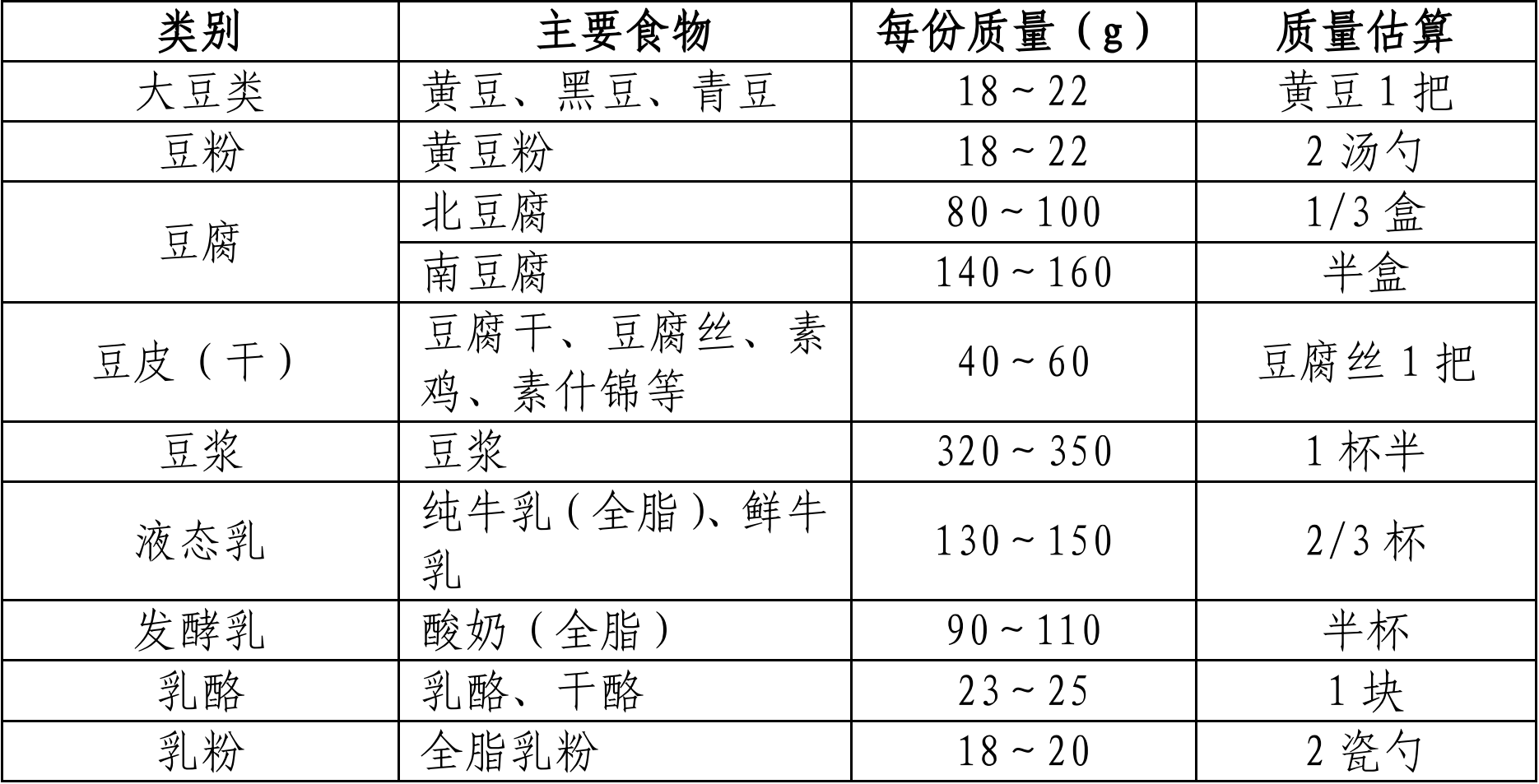 | 类别 | 主要食物 | 每份质量（g） | 质量估算 |
|---|---|---|---|
| 大豆类 | 黄豆、黑豆、青豆 | 18～22 | 黄豆1把 |
| 豆粉 | 黄豆粉 | 18～22 | 2汤勺 |
| 豆腐 | 北豆腐 | 80～100 | 1/3盒 |
| | 南豆腐 | 140～160 | 半盒 |
| 豆皮（干） | 豆腐干、豆腐丝、素鸡、素什锦等 | 40～60 | 豆腐丝1把 |
| 豆浆 | 豆浆 | 320～350 | 1杯半 |
| 液态乳 | 纯牛乳（全脂）、鲜牛乳 | 130～150 | 2/3杯 |
| 发酵乳 | 酸奶（全脂） | 90～110 | 半杯 |
| 乳酪 | 乳酪、干酪 | 23～25 | 1块 |
| 乳粉 | 全脂乳粉 | 18～20 | 2瓷勺 |